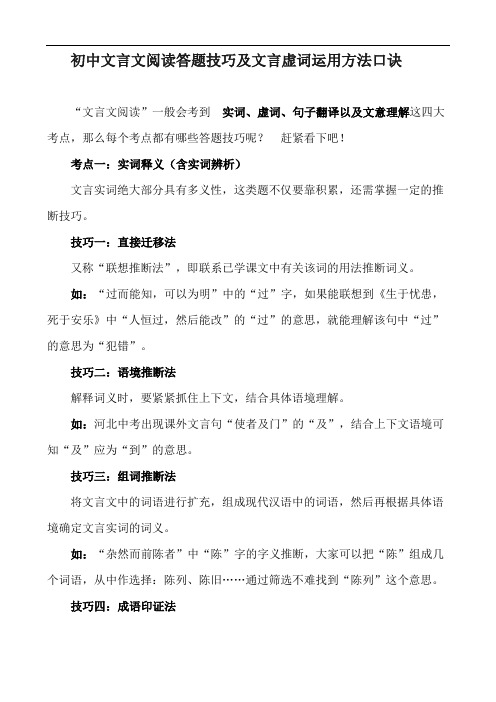 初中文言文阅读答题技巧及文言虚词运用方法口诀

“文言文阅读”一般会考到 实词、虚词、句子翻译以及文意理解这四大考点，那么每个考点都有哪些答题技巧呢？ 赶紧看下吧！

考点一：实词释义（含实词辨析）

文言实词绝大部分具有多义性，这类题不仅要靠积累，还需掌握一定的推断技巧。

技巧一：直接迁移法

又称“联想推断法”，即联系已学课文中有关该词的用法推断词义。

如：“过而能知，可以为明”中的“过”字，如果能联想到《生于忧患，死于安乐》中“人恒过，然后能改”的“过”的意思，就能理解该句中“过”的意思为“犯错”。

技巧二：语境推断法

解释词义时，要紧紧抓住上下文，结合具体语境理解。

如：河北中考出现课外文言句“使者及门”的“及”，结合上下文语境可知“及”应为“到”的意思。

技巧三：组词推断法

将文言文中的词语进行扩充，组成现代汉语中的词语，然后再根据具体语境确定文言实词的词义。

如：“杂然而前陈者”中“陈”字的字义推断，大家可以把“陈”组成几个词语，从中作选择：陈列、陈旧……通过筛选不难找到“陈列”这个意思。

技巧四：成语印证法